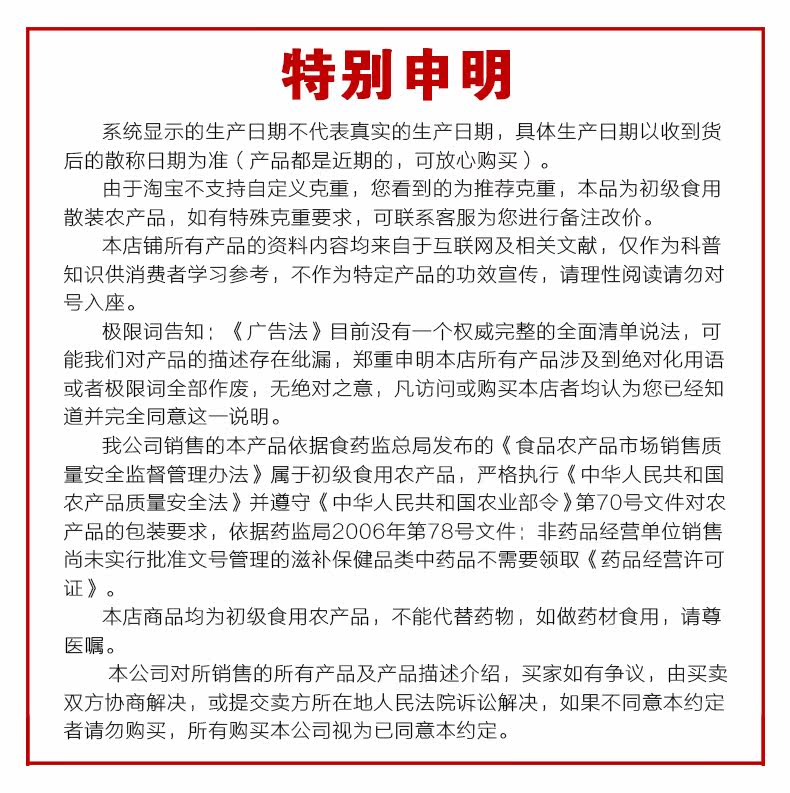 特别申明

系统显示的生产日期不代表真实的生产日期，具体生产日期以收到货后的散称日期为准（产品都是近期的，可放心购买）。

由于淘宝不支持自定义克重，您看到的为推荐克重，本品为初级食用散装农产品，如有特殊克重要求，可联系客服为您进行备注改价。

本店铺所有产品的资料内容均来自于互联网及相关文献，仅作为科普知识供消费者学习参考，不作为特定产品的功效宣传，请理性阅读请勿对号入座。

极限词告知：《广告法》目前没有一个权威完整的全面清单说法，可能我们对产品的描述存在纰漏，郑重申明本店所有产品涉及到绝对化用语或者极限词全部作废，无绝对之意，凡访问或购买本店者均认为您已经知道并完全同意这一说明。

我公司销售的本产品依据食药监总局发布的《食品农产品市场销售质量安全监督管理办法》属于初级食用农产品，严格执行《中华人民共和国农产品质量安全法》并遵守《中华人民共和国农业部令》第70号文件对农产品的包装要求，依据药监局2006年第78号文件：非药品经营单位销售尚未实行批准文号管理的滋补保健品类中药品不需要领取《药品经营许可证》。

本店商品均为初级食用农产品，不能代替药物，如做药材食用，请尊医嘱。

本公司对所销售的所有产品及产品描述介绍，买家如有争议，由买卖双方协商解决，或提交卖方所在地人民法院诉讼解决，如果不同意本约定者请勿购买，所有购买本公司视为已同意本约定。